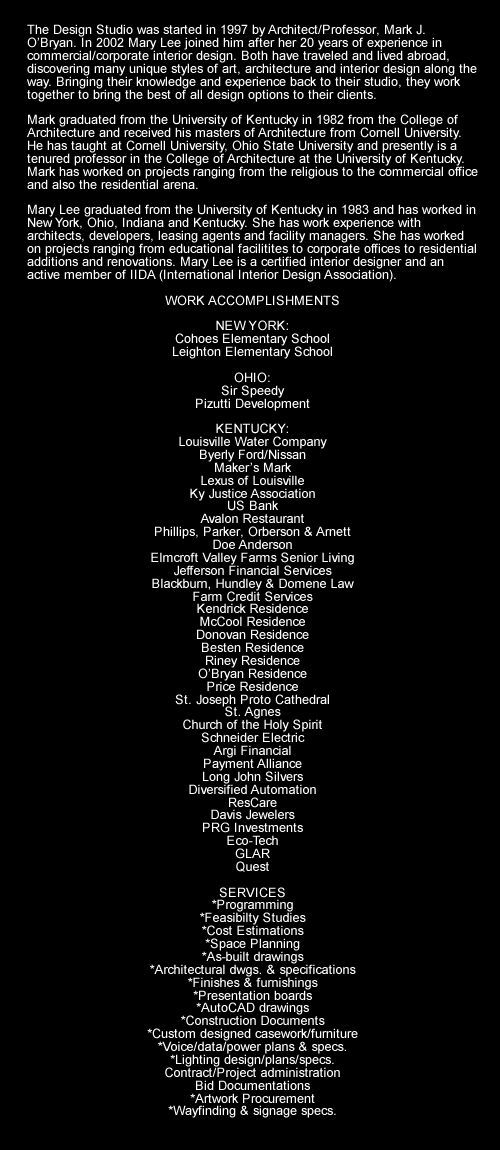 The Design Studio was started in 1997 by Architect/Professor, Mark J. O'Bryan. In 2002 Mary Lee joined him after her 20 years of experience in commercial/corporate interior design. Both have traveled and lived abroad, discovering many unique styles of art, architecture and interior design along the way. Bringing their knowledge and experience back to their studio, they work together to bring the best of all design options to their clients.

Mark graduated from the University of Kentucky in 1982 from the College of Architecture and received his masters of Architecture from Cornell University. He has taught at Cornell University, Ohio State University and presently is a tenured professor in the College of Architecture at the University of Kentucky. Mark has worked on projects ranging from the religious to the commercial office and also the residential arena.

Mary Lee graduated from the University of Kentucky in 1983 and has worked in New York, Ohio, Indiana and Kentucky. She has work experience with architects, developers, leasing agents and facility managers. She has worked on projects ranging from educational facilitites to corporate offices to residential additions and renovations. Mary Lee is a certified interior designer and an active member of IIDA (International Interior Design Association).

WORK ACCOMPLISHMENTS

NEW YORK:
Cohoes Elementary School
Leighton Elementary School

OHIO:
Sir Speedy
Pizutti Development

KENTUCKY:
Louisville Water Company
Byerly Ford/Nissan
Maker's Mark
Lexus of Louisville
Ky Justice Association
US Bank
Avalon Restaurant
Phillips, Parker, Orberson & Arnett
Doe Anderson
Elmcroft Valley Farms Senior Living
Jefferson Financial Services
Blackburn, Hundley & Domene Law
Farm Credit Services
Kendrick Residence
McCool Residence
Donovan Residence
Besten Residence
Riney Residence
O'Bryan Residence
Price Residence
St. Joseph Proto Cathedral
St. Agnes
Church of the Holy Spirit
Schneider Electric
Argi Financial
Payment Alliance
Long John Silvers
Diversified Automation
ResCare
Davis Jewelers
PRG Investments
Eco-Tech
GLAR
Quest

SERVICES
*Programming
*Feasibilty Studies
*Cost Estimations
*Space Planning
*As-built drawings
*Architectural dwgs. & specifications
*Finishes & furnishings
*Presentation boards
*AutoCAD drawings
*Construction Documents
*Custom designed casework/furniture
*Voice/data/power plans & specs.
*Lighting design/plans/specs.
Contract/Project administration
Bid Documentations
*Artwork Procurement
*Wayfinding & signage specs.